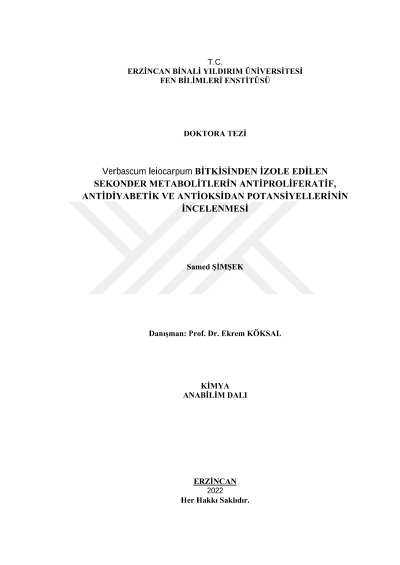 T.C.
ERZİNCAN BİNALİ YILDIRIM ÜNİVERSİTESİ
FEN BİLİMLERİ ENSTİTÜSÜ

DOKTORA TEZİ

Verbascum leiocarpum BİTKİSİNDEN İZOLE EDİLEN SEKONDER METABOLİTLERİN ANTİPROLİFERATİF, ANTİDİYABETİK VE ANTİOKSİDAN POTANSİYELLERİNİN İNCELENMESİ

Samed ŞİMŞEK

Danışman: Prof. Dr. Ekrem KÖKSAL

KİMYA
ANABİLİM DALI

ERZİNCAN
2022
Her Hakkı Saklıdır.